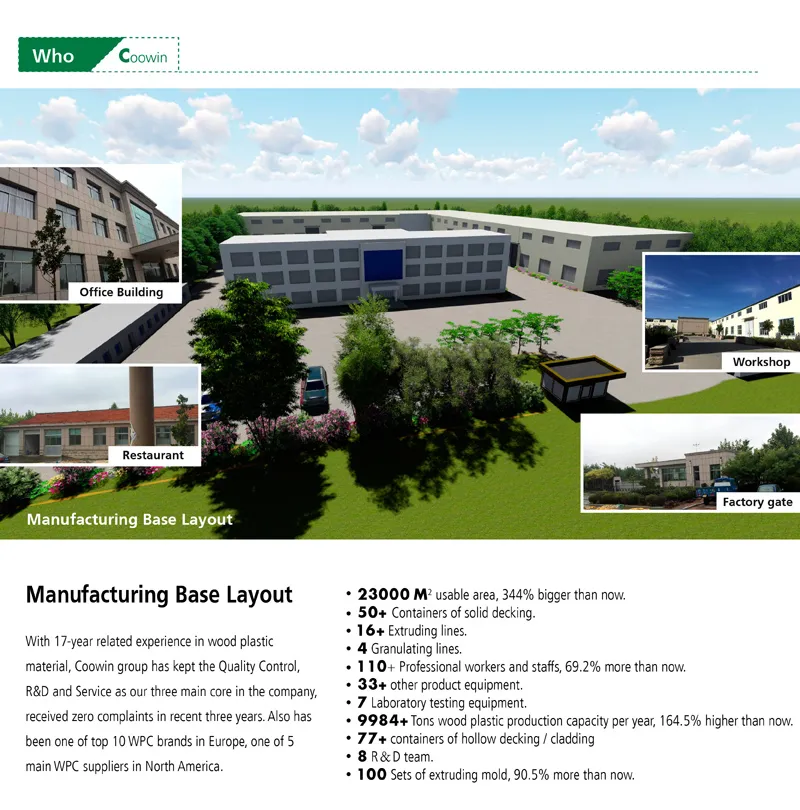 Who Coowin

Office Building

Workshop

Restaurant

Factory gate

Manufacturing Base Layout

Manufacturing Base Layout

With 17-year related experience in wood plastic material, Coowin group has kept the Quality Control, R&D and Service as our three main core in the company, received zero complaints in recent three years. Also has been one of top 10 WPC brands in Europe, one of 5 main WPC suppliers in North America.

• 23000 $M^2$ usable area, 344% bigger than now.
• 50+ Containers of solid decking.
• 16+ Extruding lines.
• 4 Granulating lines.
• 110+ Professional workers and staffs, 69.2% more than now.
• 33+ other product equipment.
• 7 Laboratory testing equipment.
• 9984+ Tons wood plastic production capacity per year, 164.5% higher than now.
• 77+ containers of hollow decking / cladding
• 8 R&D team.
• 100 Sets of extruding mold, 90.5% more than now.